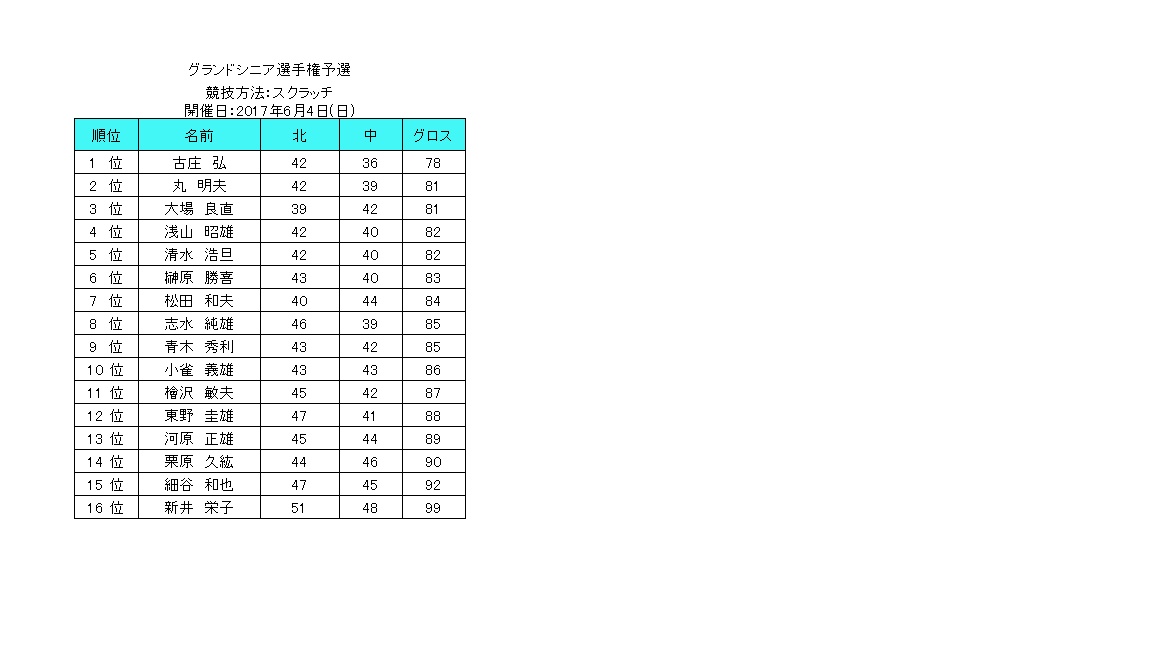 グランドシニア選手権予選

競技方法:スクラッチ

開催日:2017年6月4日(日)

| 順位 | 名前 | 北 | 中 | グロス |
|---|---|---|---|---|
| 1 位 | 古庄 弘 | 42 | 36 | 78 |
| 2 位 | 丸 明夫 | 42 | 39 | 81 |
| 3 位 | 大場 良直 | 39 | 42 | 81 |
| 4 位 | 浅山 昭雄 | 42 | 40 | 82 |
| 5 位 | 清水 浩旦 | 42 | 40 | 82 |
| 6 位 | 榊原 勝喜 | 43 | 40 | 83 |
| 7 位 | 松田 和夫 | 40 | 44 | 84 |
| 8 位 | 志水 純雄 | 46 | 39 | 85 |
| 9 位 | 青木 秀利 | 43 | 42 | 85 |
| 10 位 | 小雀 義雄 | 43 | 43 | 86 |
| 11 位 | 檜沢 敏夫 | 45 | 42 | 87 |
| 12 位 | 東野 圭雄 | 47 | 41 | 88 |
| 13 位 | 河原 正雄 | 45 | 44 | 89 |
| 14 位 | 栗原 久紘 | 44 | 46 | 90 |
| 15 位 | 細谷 和也 | 47 | 45 | 92 |
| 16 位 | 新井 栄子 | 51 | 48 | 99 |